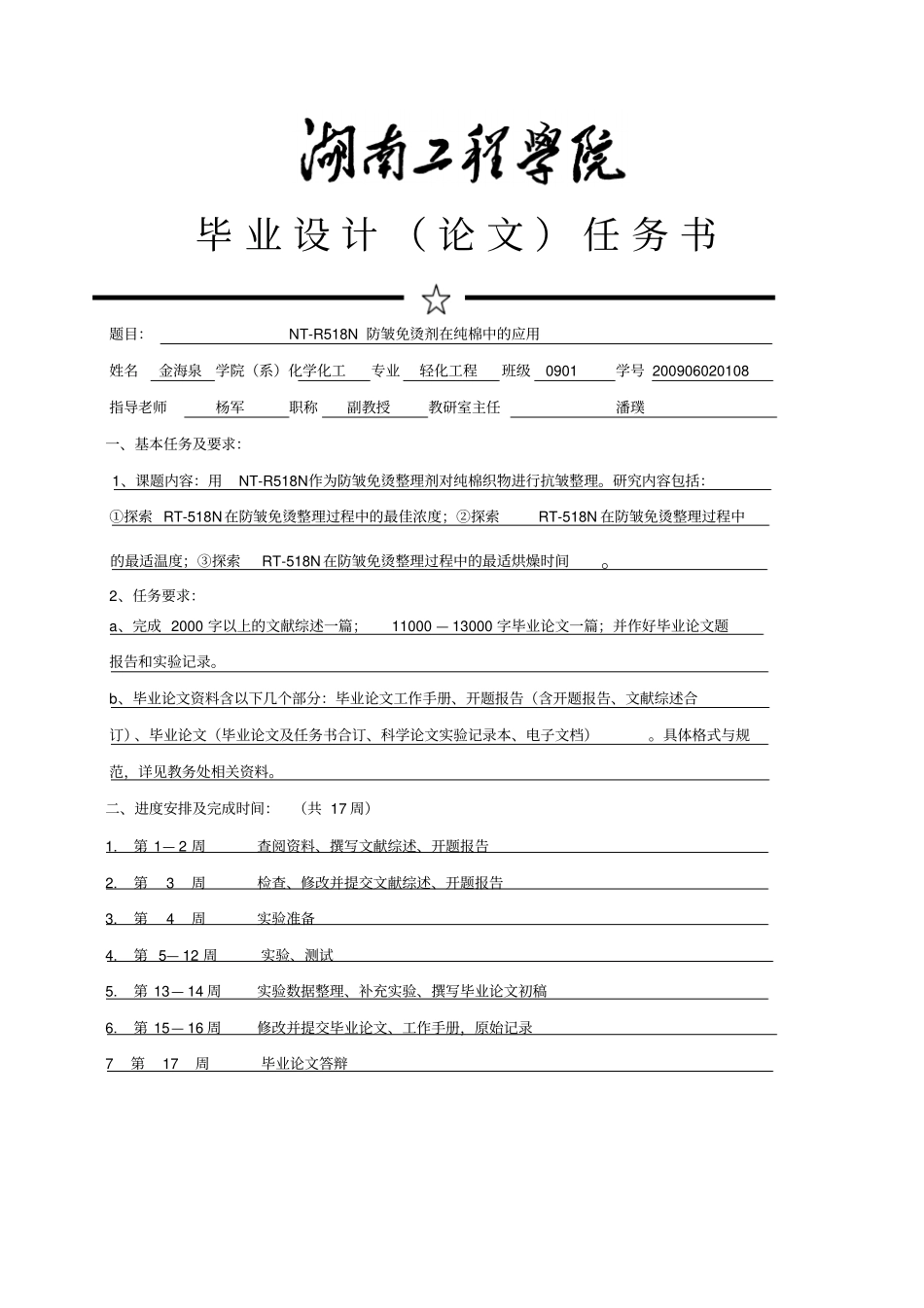 湖南工程學院

毕业设计（论文）任务书

题目： NT-R518N 防皱免烫剂在纯棉中的应用

姓名 金海泉 学院（系）化学化工 专业 轻化工程 班级 0901 学号 200906020108

指导老师 杨军 职称 副教授 教研室主任 潘璞

一、基本任务及要求：

1、课题内容：用 NT-R518N作为防皱免烫整理剂对纯棉织物进行抗皱整理。研究内容包括：①探索 RT-518N 在防皱免烫整理过程中的最佳浓度；②探索 RT-518N 在防皱免烫整理过程中的最适温度；③探索 RT-518N 在防皱免烫整理过程中的最适烘燥时间 。

2、任务要求：

a、完成 2000 字以上的文献综述一篇； 11000 — 13000 字毕业论文一篇；并作好毕业论文题报告和实验记录。

b、毕业论文资料含以下几个部分：毕业论文工作手册、开题报告（含开题报告、文献综述合订）、毕业论文（毕业论文及任务书合订、科学论文实验记录本、电子文档） 。具体格式与规范，详见教务处相关资料。

二、进度安排及完成时间： （共 17 周）

1. 第 1— 2 周 查阅资料、撰写文献综述、开题报告

2. 第 3 周 检查、修改并提交文献综述、开题报告

3. 第 4 周 实验准备

4. 第 5— 12 周 实验、测试

5. 第 13— 14 周 实验数据整理、补充实验、撰写毕业论文初稿

6. 第 15— 16 周 修改并提交毕业论文、工作手册，原始记录

7 第 17 周 毕业论文答辩